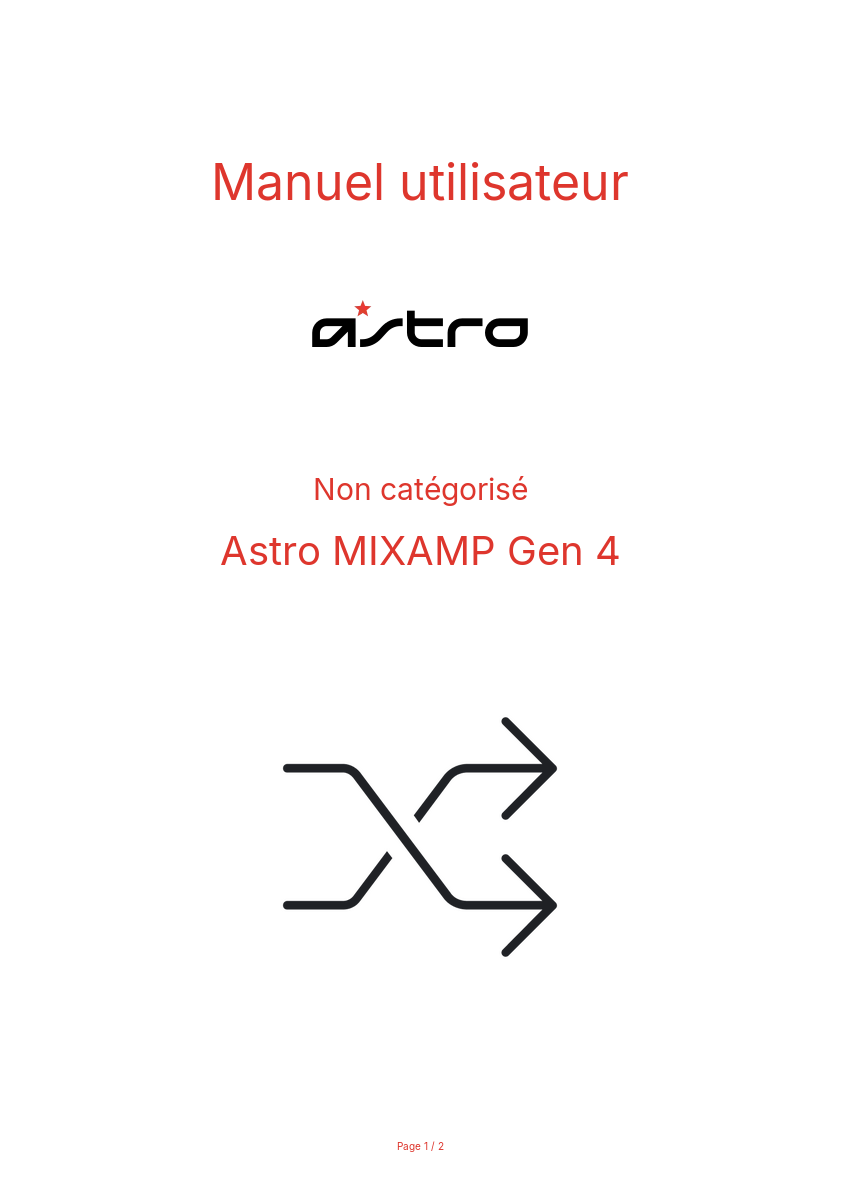 Manuel utilisateur

astro

Non catégorisé

Astro MIXAMP Gen 4

Page 1 / 2